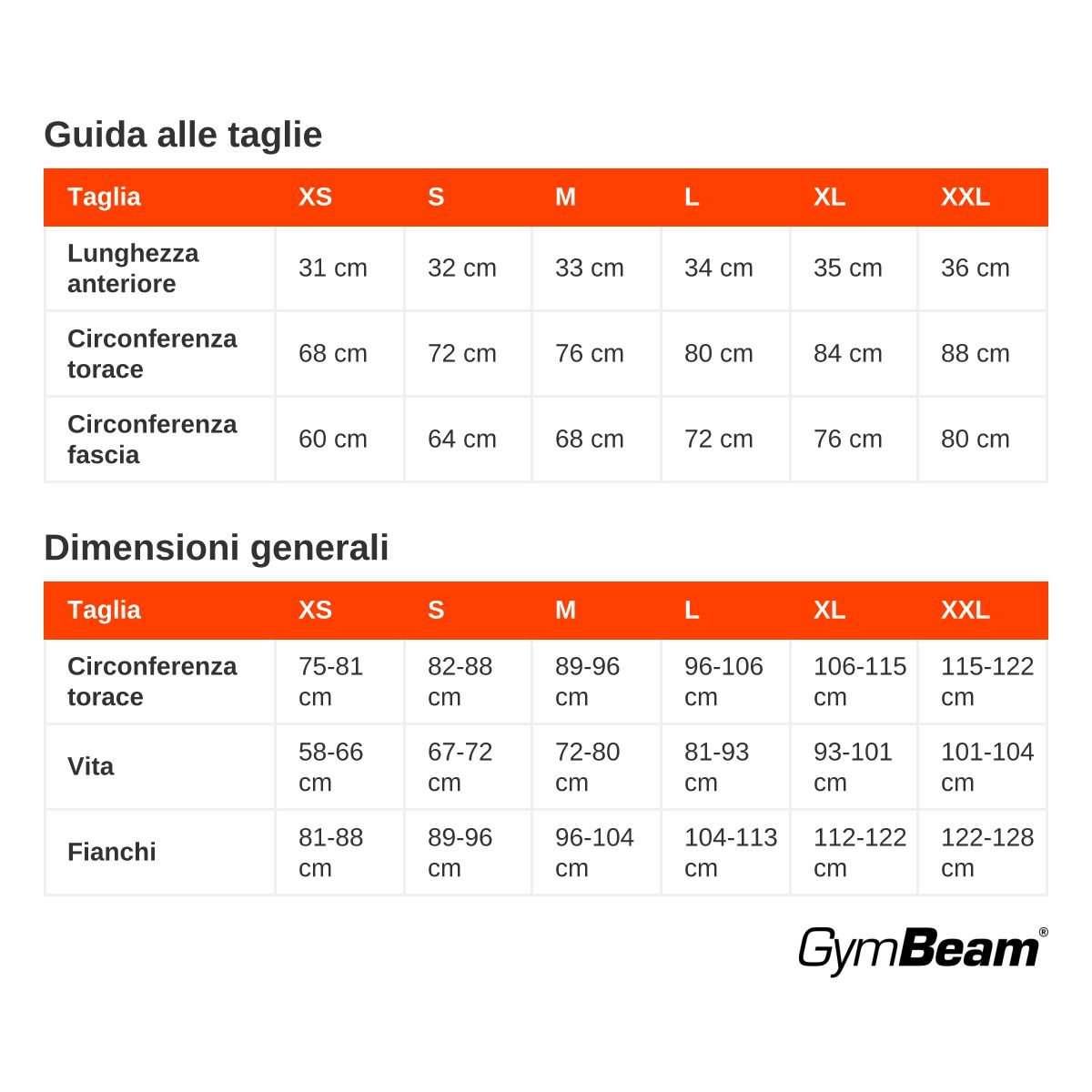 Guida alle taglie

| Taglia | XS | S | M | L | XL | XXL |
|---|---|---|---|---|---|---|
| Lunghezza anteriore | 31 cm | 32 cm | 33 cm | 34 cm | 35 cm | 36 cm |
| Circonferenza torace | 68 cm | 72 cm | 76 cm | 80 cm | 84 cm | 88 cm |
| Circonferenza fascia | 60 cm | 64 cm | 68 cm | 72 cm | 76 cm | 80 cm |

Dimensioni generali

| Taglia | XS | S | M | L | XL | XXL |
|---|---|---|---|---|---|---|
| Circonferenza torace | 75-81 cm | 82-88 cm | 89-96 cm | 96-106 cm | 106-115 cm | 115-122 cm |
| Vita | 58-66 cm | 67-72 cm | 72-80 cm | 81-93 cm | 93-101 cm | 101-104 cm |
| Fianchi | 81-88 cm | 89-96 cm | 96-104 cm | 104-113 cm | 112-122 cm | 122-128 cm |

GymBeam®